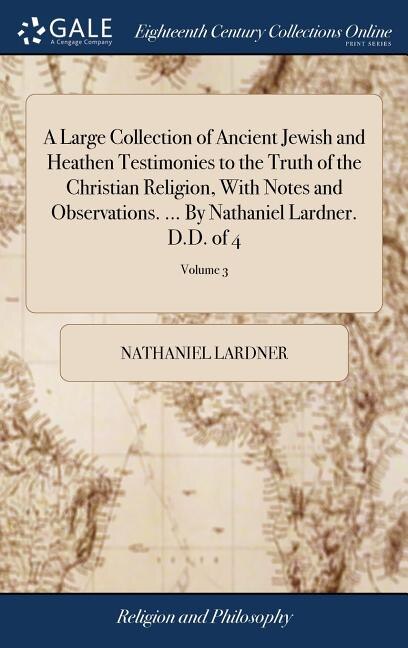 GALE
A Cengage Company

Eighteenth Century Collections Online
PRINT SERIES

A Large Collection of Ancient Jewish and Heathen Testimonies to the Truth of the Christian Religion, With Notes and Observations. ... By Nathaniel Lardner. D.D. of 4

Volume 3

NATHANIEL LARDNER

Religion and Philosophy